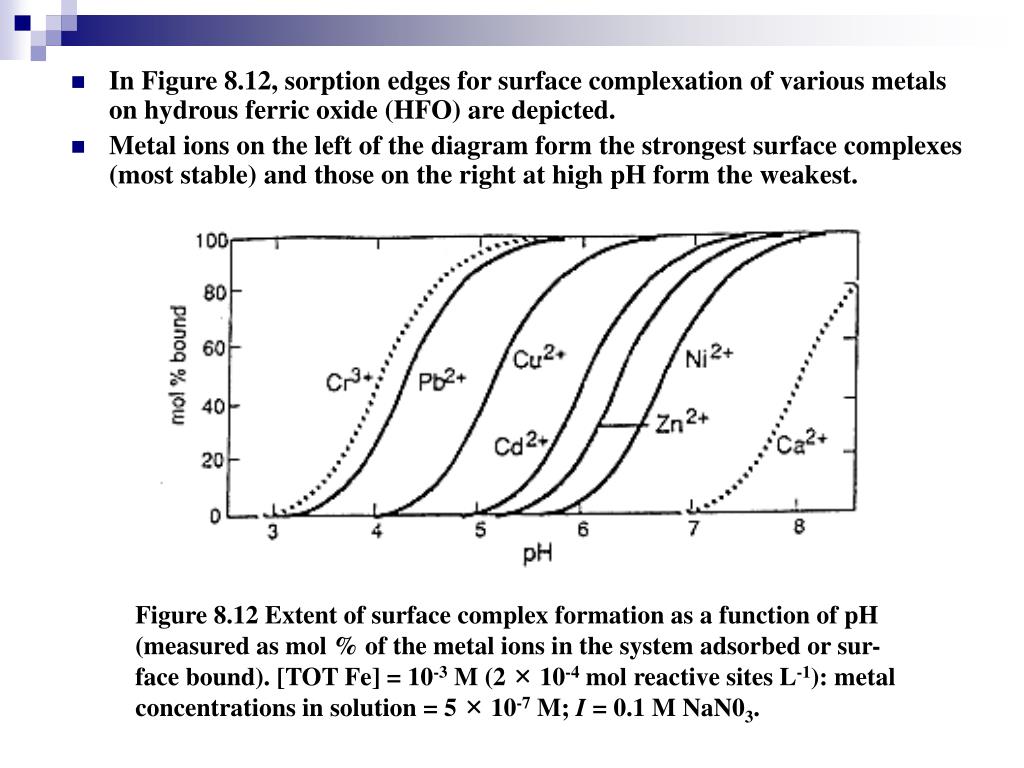 In Figure 8.12, sorption edges for surface complexation of various metals on hydrous ferric oxide (HFO) are depicted.

Metal ions on the left of the diagram form the strongest surface complexes (most stable) and those on the right at high pH form the weakest.

100
80
60
40
20
0
mol % bound
$Cr^{3+}$
$Pb^{2+}$
$Cu^{2+}$
$Cd^{2+}$
$Ni^{2+}$
$Zn^{2+}$
$Ca^{2+}$
3
4
5
6
7
8
pH

Figure 8.12 Extent of surface complex formation as a function of pH (measured as mol % of the metal ions in the system adsorbed or surface bound). [TOT Fe] = $10^{-3}$ M ($2 \times 10^{-4}$ mol reactive sites $L^{-1}$): metal concentrations in solution = $5 \times 10^{-7}$ M; $I$ = 0.1 M $NaN0_3$.